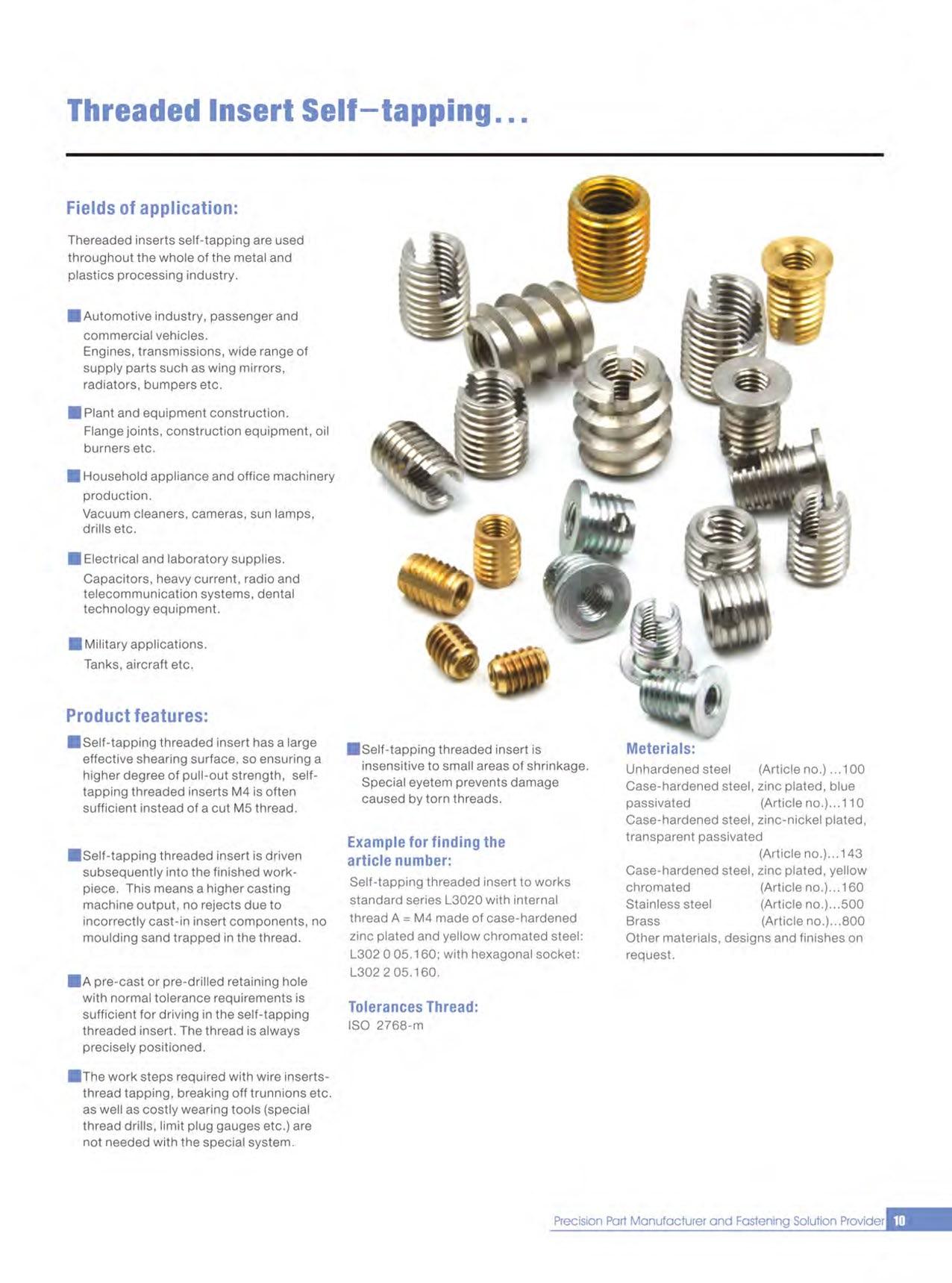 Threaded Insert Self–tapping...

Fields of application:

Thereaded inserts self-tapping are used throughout the whole of the metal and plastics processing industry.

Automotive industry, passenger and commercial vehicles.
Engines, transmissions, wide range of supply parts such as wing mirrors, radiators, bumpers etc.

Plant and equipment construction.
Flange joints, construction equipment, oil burners etc.

Household appliance and office machinery production.
Vacuum cleaners, cameras, sun lamps, drills etc.

Electrical and laboratory supplies.
Capacitors, heavy current, radio and telecommunication systems, dental technology equipment.

Military applications.
Tanks, aircraft etc.

Product features:

Self-tapping threaded insert has a large effective shearing surface, so ensuring a higher degree of pull-out strength, self-tapping threaded inserts M4 is often sufficient instead of a cut M5 thread.

Self-tapping threaded insert is driven subsequently into the finished work-piece. This means a higher casting machine output, no rejects due to incorrectly cast-in insert components, no moulding sand trapped in the thread.

A pre-cast or pre-drilled retaining hole with normal tolerance requirements is sufficient for driving in the self-tapping threaded insert. The thread is always precisely positioned.

The work steps required with wire inserts-thread tapping, breaking off trunnions etc. as well as costly wearing tools (special thread drills, limit plug gauges etc.) are not needed with the special system.

Self-tapping threaded insert is insensitive to small areas of shrinkage. Special eyetem prevents damage caused by torn threads.

Example for finding the article number:
Self-tapping threaded insert to works standard series L3020 with internal thread A = M4 made of case-hardened zinc plated and yellow chromated steel: L302 0 05.160; with hexagonal socket: L302 2 05.160.

Tolerances Thread:
ISO 2768-m

Meterials:
Unhardened steel (Article no.) ...100
Case-hardened steel, zinc plated, blue passivated (Article no.)...110
Case-hardened steel, zinc-nickel plated, transparent passivated (Article no.)...143
Case-hardened steel, zinc plated, yellow chromated (Article no.)...160
Stainless steel (Article no.)...500
Brass (Article no.)...800
Other materials, designs and finishes on request.

Precision Part Manufacturer and Fastening Solution Provider 10